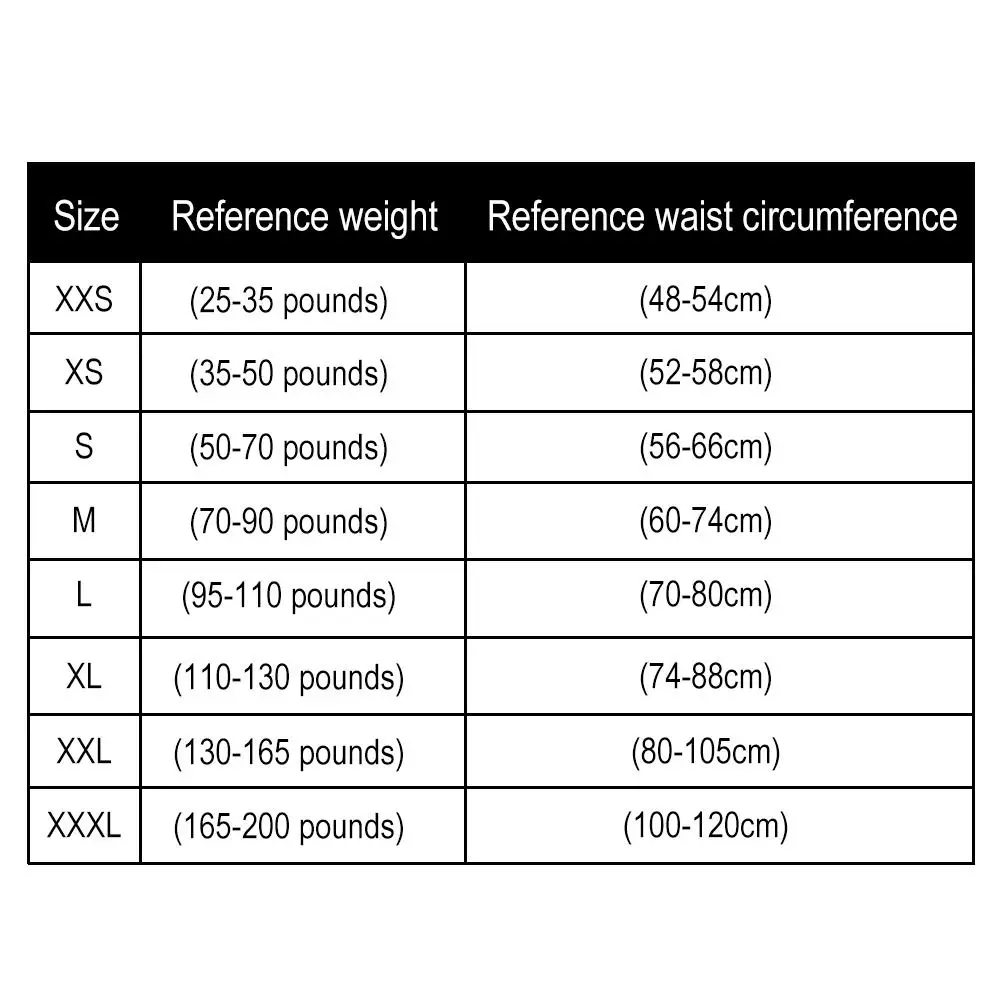 | Size | Reference weight | Reference waist circumference |
|---|---|---|
| XXS | (25-35 pounds) | (48-54cm) |
| XS | (35-50 pounds) | (52-58cm) |
| S | (50-70 pounds) | (56-66cm) |
| M | (70-90 pounds) | (60-74cm) |
| L | (95-110 pounds) | (70-80cm) |
| XL | (110-130 pounds) | (74-88cm) |
| XXL | (130-165 pounds) | (80-105cm) |
| XXXL | (165-200 pounds) | (100-120cm) |